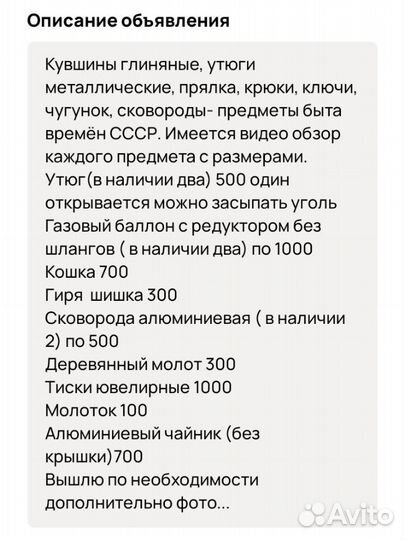 Описание объявления

Кувшины глиняные, утюги металлические, прялка, крюки, ключи, чугунок, сковороды- предметы быта времён СССР. Имеется видео обзор каждого предмета с размерами.
Утюг(в наличии два) 500 один открывается можно засыпать уголь
Газовый баллон с редуктором без шлангов ( в наличии два) по 1000
Кошка 700
Гиря шишка 300
Сковорода алюминиевая ( в наличии 2) по 500
Деревянный молот 300
Тиски ювелирные 1000
Молоток 100
Алюминиевый чайник (без крышки)700
Вышлю по необходимости дополнительно фото...

Avito